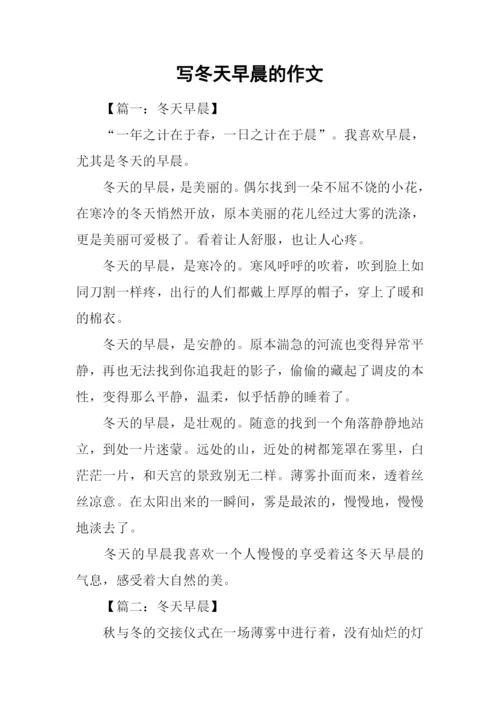 写冬天早晨的作文

【篇一：冬天早晨】

“一年之计在于春，一日之计在于晨”。我喜欢早晨，尤其是冬天的早晨。

冬天的早晨，是美丽的。偶尔找到一朵不屈不饶的小花，在寒冷的冬天悄然开放，原本美丽的花儿经过大雾的洗涤，更是美丽可爱极了。看着让人舒服，也让人心疼。

冬天的早晨，是寒冷的。寒风呼呼的吹着，吹到脸上如同刀割一样疼，出行的人们都戴上厚厚的帽子，穿上了暖和的棉衣。

冬天的早晨，是安静的。原本湍急的河流也变得异常平静，再也无法找到你追我赶的影子，偷偷的藏起了调皮的本性，变得那么平静，温柔，似乎恬静的睡着了。

冬天的早晨，是壮观的。随意的找到一个角落静静地站立，到处一片迷蒙。远处的山，近处的树都笼罩在雾里，白茫茫一片，和天宫的景致别无二样。薄雾扑面而来，透着丝丝凉意。在太阳出来的一瞬间，雾是最浓的，慢慢地，慢慢地淡去了。

冬天的早晨我喜欢一个人慢慢的享受着这冬天早晨的气息，感受着大自然的美。

【篇二：冬天早晨】

秋与冬的交接仪式在一场薄雾中进行着，没有灿烂的灯